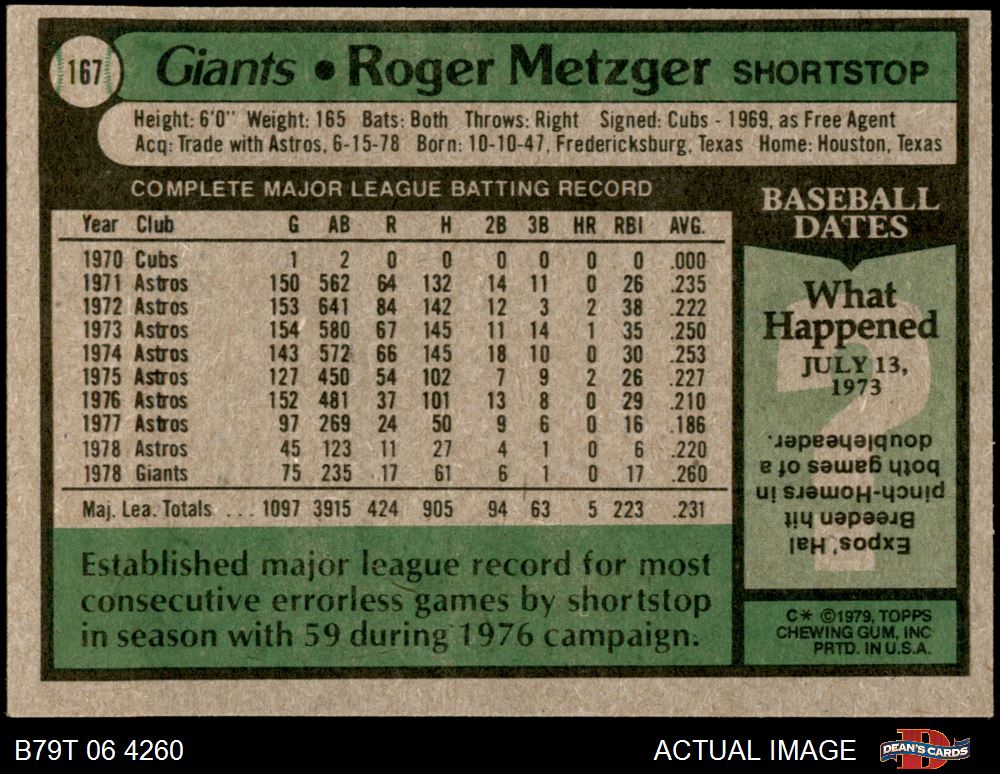 167 Giants • Roger Metzger SHORTSTOP

Height: 6'0" Weight: 165 Bats: Both Throws: Right Signed: Cubs - 1969, as Free Agent
Acq: Trade with Astros, 6-15-78 Born: 10-10-47, Fredericksburg, Texas Home: Houston, Texas

COMPLETE MAJOR LEAGUE BATTING RECORD

| Year | Club | G | AB | R | H | 2B | 3B | HR | RBI | AVG. |
|---|---|---|---|---|---|---|---|---|---|---|
| 1970 | Cubs | 1 | 2 | 0 | 0 | 0 | 0 | 0 | 0 | .000 |
| 1971 | Astros | 150 | 562 | 64 | 132 | 14 | 11 | 0 | 26 | .235 |
| 1972 | Astros | 153 | 641 | 84 | 142 | 12 | 3 | 2 | 38 | .222 |
| 1973 | Astros | 154 | 580 | 67 | 145 | 11 | 14 | 1 | 35 | .250 |
| 1974 | Astros | 143 | 572 | 66 | 145 | 18 | 10 | 0 | 30 | .253 |
| 1975 | Astros | 127 | 450 | 54 | 102 | 7 | 9 | 2 | 26 | .227 |
| 1976 | Astros | 152 | 481 | 37 | 101 | 13 | 8 | 0 | 29 | .210 |
| 1977 | Astros | 97 | 269 | 24 | 50 | 9 | 6 | 0 | 16 | .186 |
| 1978 | Astros | 45 | 123 | 11 | 27 | 4 | 1 | 0 | 6 | .220 |
| 1978 | Giants | 75 | 235 | 17 | 61 | 6 | 1 | 0 | 17 | .260 |
| Maj. Lea. Totals |  | 1097 | 3915 | 424 | 905 | 94 | 63 | 5 | 223 | .231 |

Established major league record for most consecutive errorless games by shortstop in season with 59 during 1976 campaign.

BASEBALL DATES

What Happened

JULY 13, 1973

Expos' Hal Breeden hit pinch-Homers in both games of a doubleheader.

C* ©1979, TOPPS CHEWING GUM, INC PRTD. IN U.S.A.

B79T 06 4260

ACTUAL IMAGE

DEAN'S CARDS